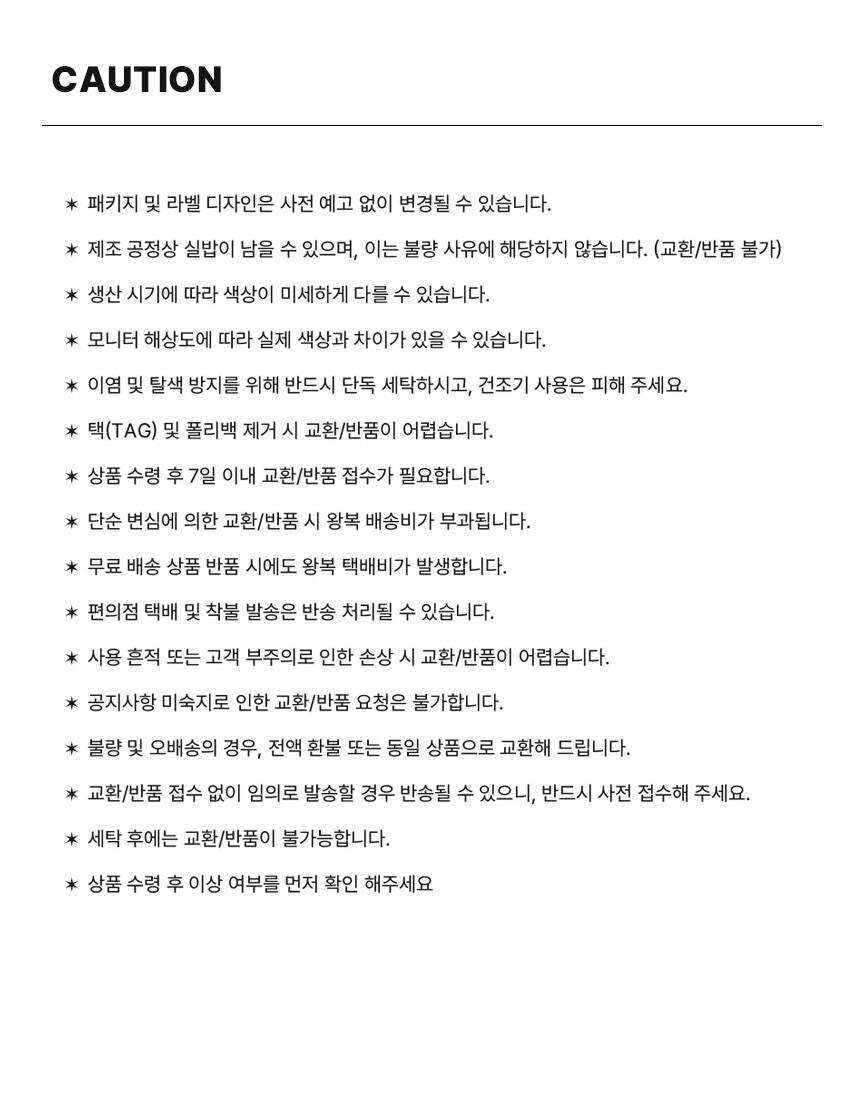 CAUTION

✶ 패키지 및 라벨 디자인은 사전 예고 없이 변경될 수 있습니다.

✶ 제조 공정상 실밥이 남을 수 있으며, 이는 불량 사유에 해당하지 않습니다. (교환/반품 불가)

✶ 생산 시기에 따라 색상이 미세하게 다를 수 있습니다.

✶ 모니터 해상도에 따라 실제 색상과 차이가 있을 수 있습니다.

✶ 이염 및 탈색 방지를 위해 반드시 단독 세탁하시고, 건조기 사용은 피해 주세요.

✶ 택(TAG) 및 폴리백 제거 시 교환/반품이 어렵습니다.

✶ 상품 수령 후 7일 이내 교환/반품 접수가 필요합니다.

✶ 단순 변심에 의한 교환/반품 시 왕복 배송비가 부과됩니다.

✶ 무료 배송 상품 반품 시에도 왕복 택배비가 발생합니다.

✶ 편의점 택배 및 착불 발송은 반송 처리될 수 있습니다.

✶ 사용 흔적 또는 고객 부주의로 인한 손상 시 교환/반품이 어렵습니다.

✶ 공지사항 미숙지로 인한 교환/반품 요청은 불가합니다.

✶ 불량 및 오배송의 경우, 전액 환불 또는 동일 상품으로 교환해 드립니다.

✶ 교환/반품 접수 없이 임의로 발송할 경우 반송될 수 있으니, 반드시 사전 접수해 주세요.

✶ 세탁 후에는 교환/반품이 불가능합니다.

✶ 상품 수령 후 이상 여부를 먼저 확인 해주세요